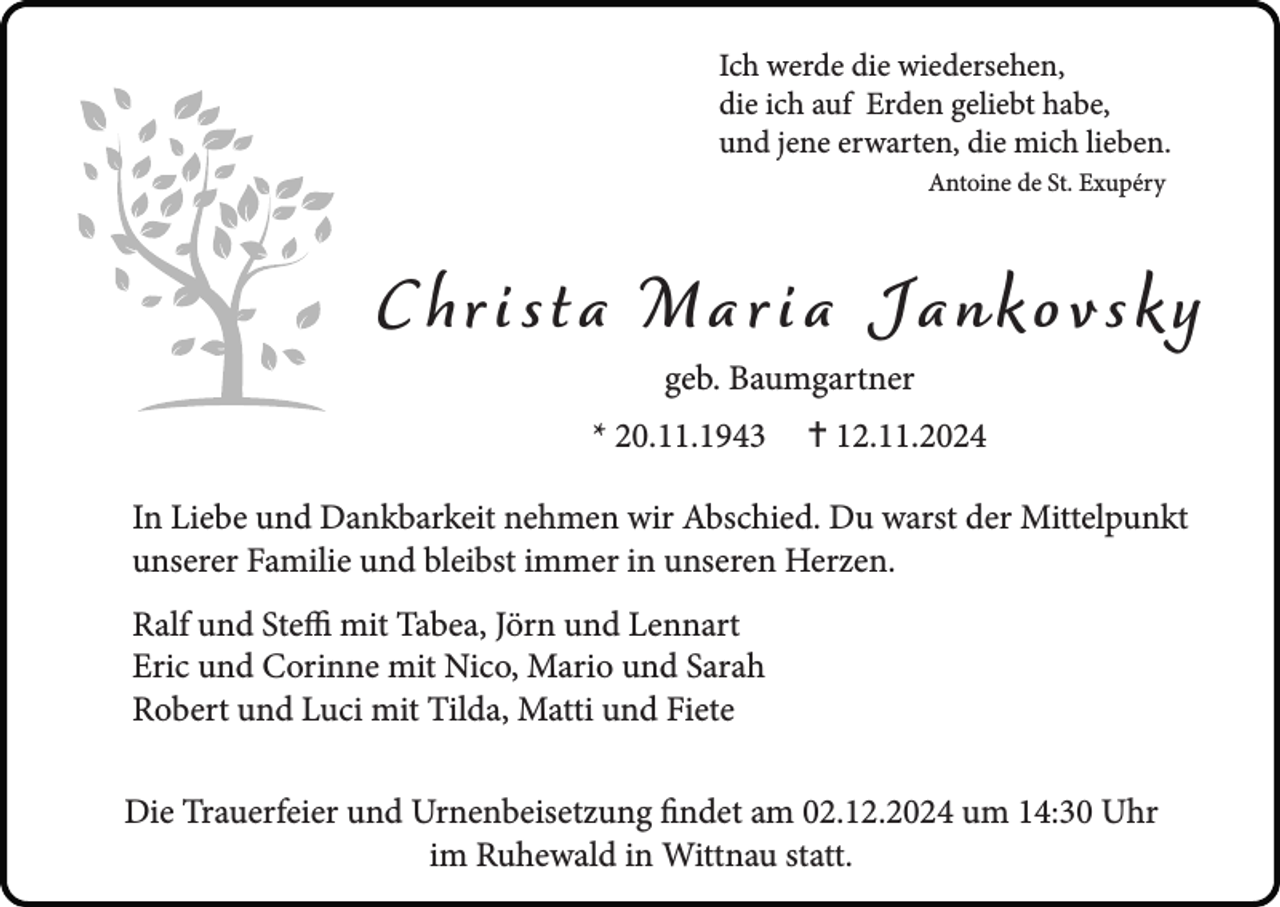 Ich werde die wiedersehen,
die ich auf Erden geliebt habe,
und jene erwarten, die mich lieben.
Antoine de St. Exupéry

Christa Maria Jankovsky
geb. Baumgartner
* 20.11.1943 † 12.11.2024

In Liebe und Dankbarkeit nehmen wir Abschied. Du warst der Mittelpunkt unserer Familie und bleibst immer in unseren Herzen.

Ralf und Steffi mit Tabea, Jörn und Lennart
Eric und Corinne mit Nico, Mario und Sarah
Robert und Luci mit Tilda, Matti und Fiete

Die Trauerfeier und Urnenbeisetzung findet am 02.12.2024 um 14:30 Uhr im Ruhewald in Wittnau statt.